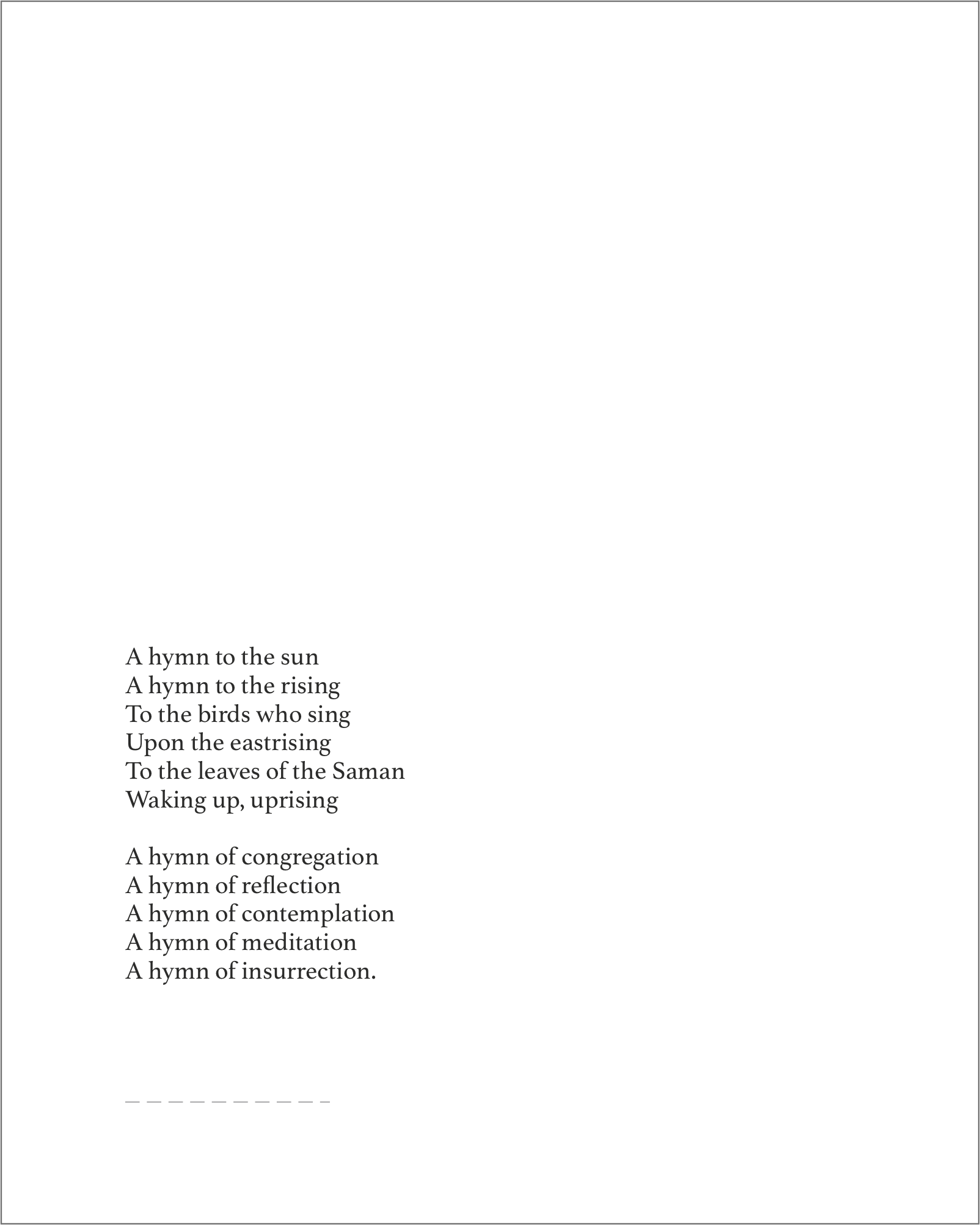 A hymn to the sun
A hymn to the rising
To the birds who sing
Upon the eastrising
To the leaves of the Saman
Waking up, uprising

A hymn of congregation
A hymn of reflection
A hymn of contemplation
A hymn of meditation
A hymn of insurrection.